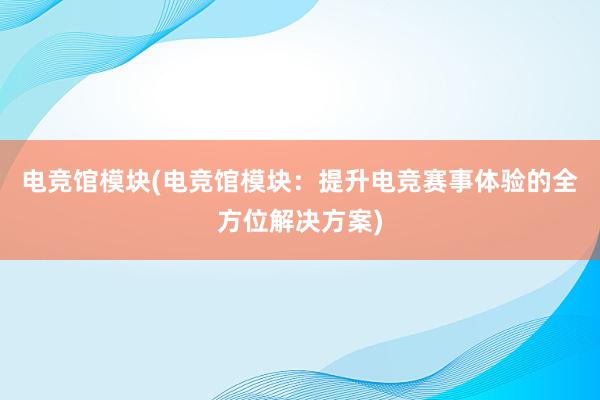 电竞馆模块(电竞馆模块：提升电竞赛事体验的全方位解决方案)